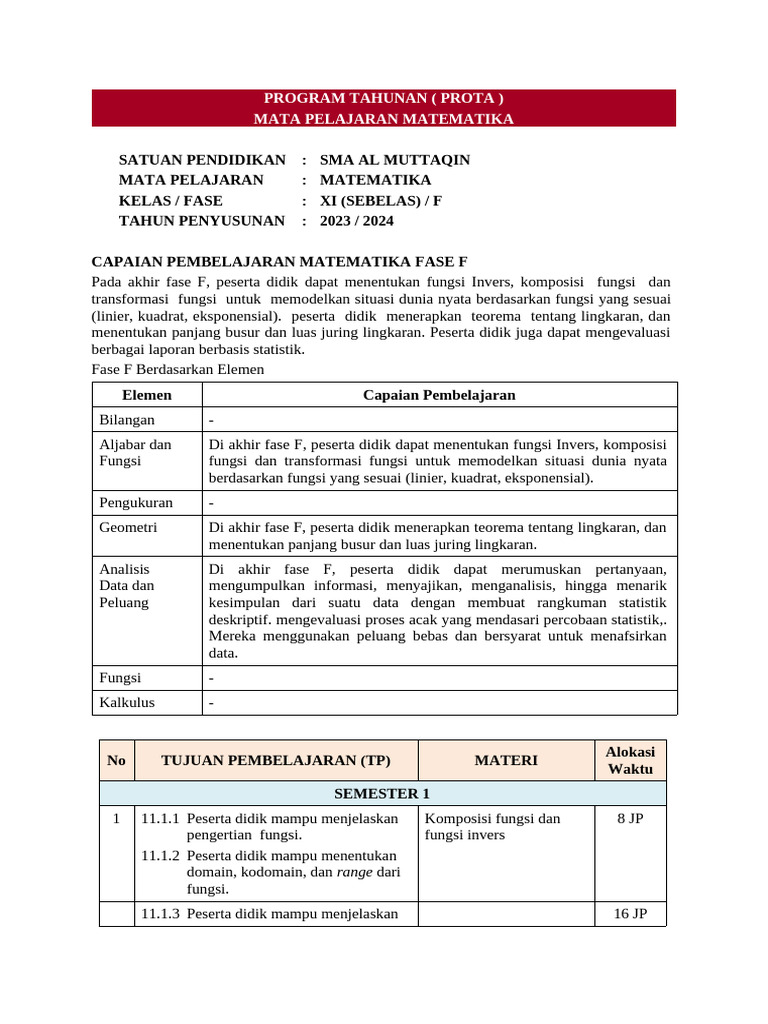 PROGRAM TAHUNAN ( PROTA )
MATA PELAJARAN MATEMATIKA

SATUAN PENDIDIKAN : SMA AL MUTTAQIN
MATA PELAJARAN : MATEMATIKA
KELAS / FASE : XI (SEBELAS) / F
TAHUN PENYUSUNAN : 2023 / 2024

CAPAIAN PEMBELAJARAN MATEMATIKA FASE F
Pada akhir fase F, peserta didik dapat menentukan fungsi Invers, komposisi fungsi dan transformasi fungsi untuk memodelkan situasi dunia nyata berdasarkan fungsi yang sesuai (linier, kuadrat, eksponensial). peserta didik menerapkan teorema tentang lingkaran, dan menentukan panjang busur dan luas juring lingkaran. Peserta didik juga dapat mengevaluasi berbagai laporan berbasis statistik.
Fase F Berdasarkan Elemen

| Elemen | Capaian Pembelajaran |
|---|---|
| Bilangan | - |
| Aljabar dan Fungsi | Di akhir fase F, peserta didik dapat menentukan fungsi Invers, komposisi fungsi dan transformasi fungsi untuk memodelkan situasi dunia nyata berdasarkan fungsi yang sesuai (linier, kuadrat, eksponensial). |
| Pengukuran | - |
| Geometri | Di akhir fase F, peserta didik menerapkan teorema tentang lingkaran, dan menentukan panjang busur dan luas juring lingkaran. |
| Analisis Data dan Peluang | Di akhir fase F, peserta didik dapat merumuskan pertanyaan, mengumpulkan informasi, menyajikan, menganalisis, hingga menarik kesimpulan dari suatu data dengan membuat rangkuman statistik deskriptif. mengevaluasi proses acak yang mendasari percobaan statistik,. Mereka menggunakan peluang bebas dan bersyarat untuk menafsirkan data. |
| Fungsi | - |
| Kalkulus | - |

| No | TUJUAN PEMBELAJARAN (TP) | MATERI | Alokasi Waktu |
|---|---|---|---|
| SEMESTER 1 | | | |
| 1 | 11.1.1 Peserta didik mampu menjelaskan pengertian fungsi. 11.1.2 Peserta didik mampu menentukan domain, kodomain, dan range dari fungsi. | Komposisi fungsi dan fungsi invers | 8 JP |
| | 11.1.3 Peserta didik mampu menjelaskan | | 16 JP |